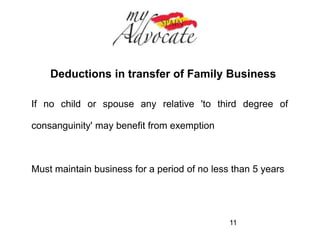 my SPAIN Advocate

Deductions in transfer of Family Business

If no child or spouse any relative 'to third degree of consanguinity' may benefit from exemption

Must maintain business for a period of no less than 5 years

11